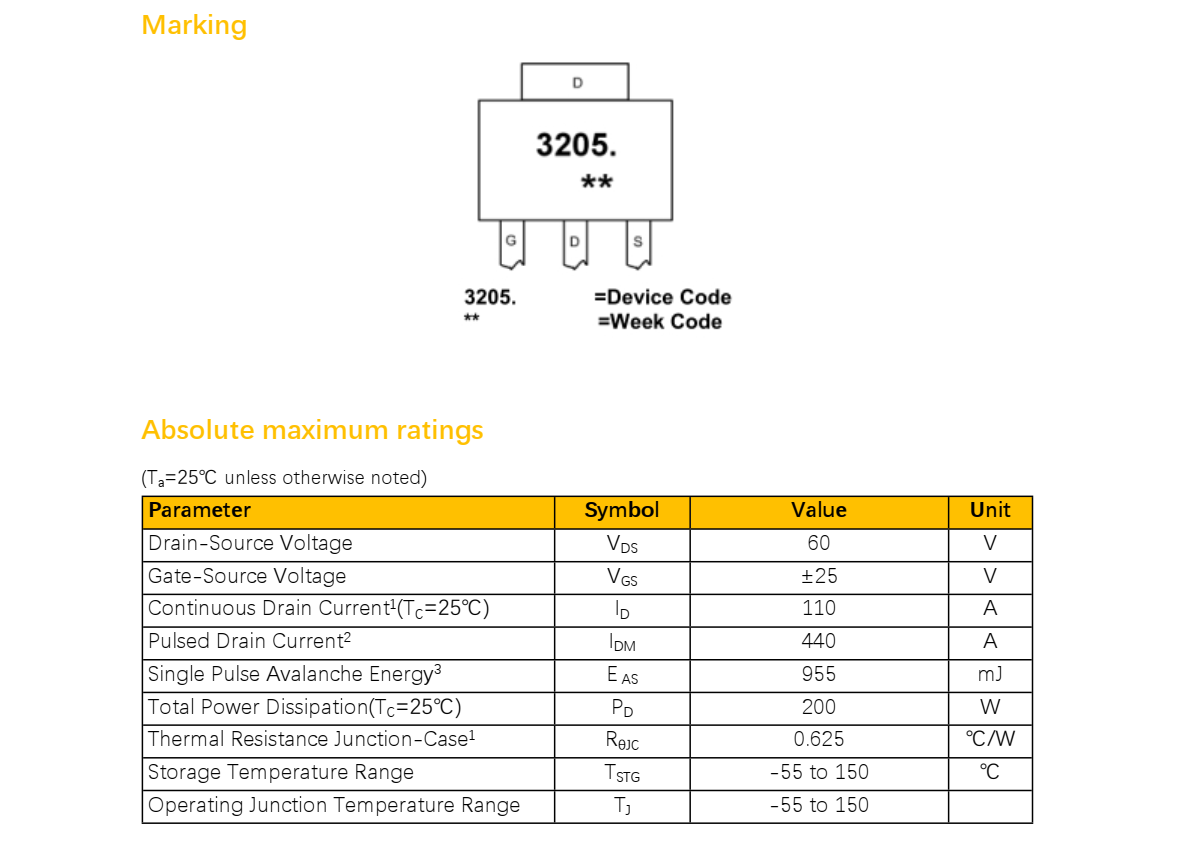 Marking

D

3205.

**

G D S

3205. =Device Code
** =Week Code

Absolute maximum ratings

($T_a$=25℃ unless otherwise noted)

| Parameter | Symbol | Value | Unit |
|---|---|---|---|
| Drain-Source Voltage | $V_{DS}$ | 60 | V |
| Gate-Source Voltage | $V_{GS}$ | ±25 | V |
| Continuous Drain Current$^1$($T_C$=25℃) | $I_D$ | 110 | A |
| Pulsed Drain Current$^2$ | $I_{DM}$ | 440 | A |
| Single Pulse Avalanche Energy$^3$ | $E_{AS}$ | 955 | mJ |
| Total Power Dissipation($T_C$=25℃) | $P_D$ | 200 | W |
| Thermal Resistance Junction-Case$^1$ | $R_{\theta JC}$ | 0.625 | ℃/W |
| Storage Temperature Range | $T_{STG}$ | -55 to 150 | ℃ |
| Operating Junction Temperature Range | $T_J$ | -55 to 150 | |